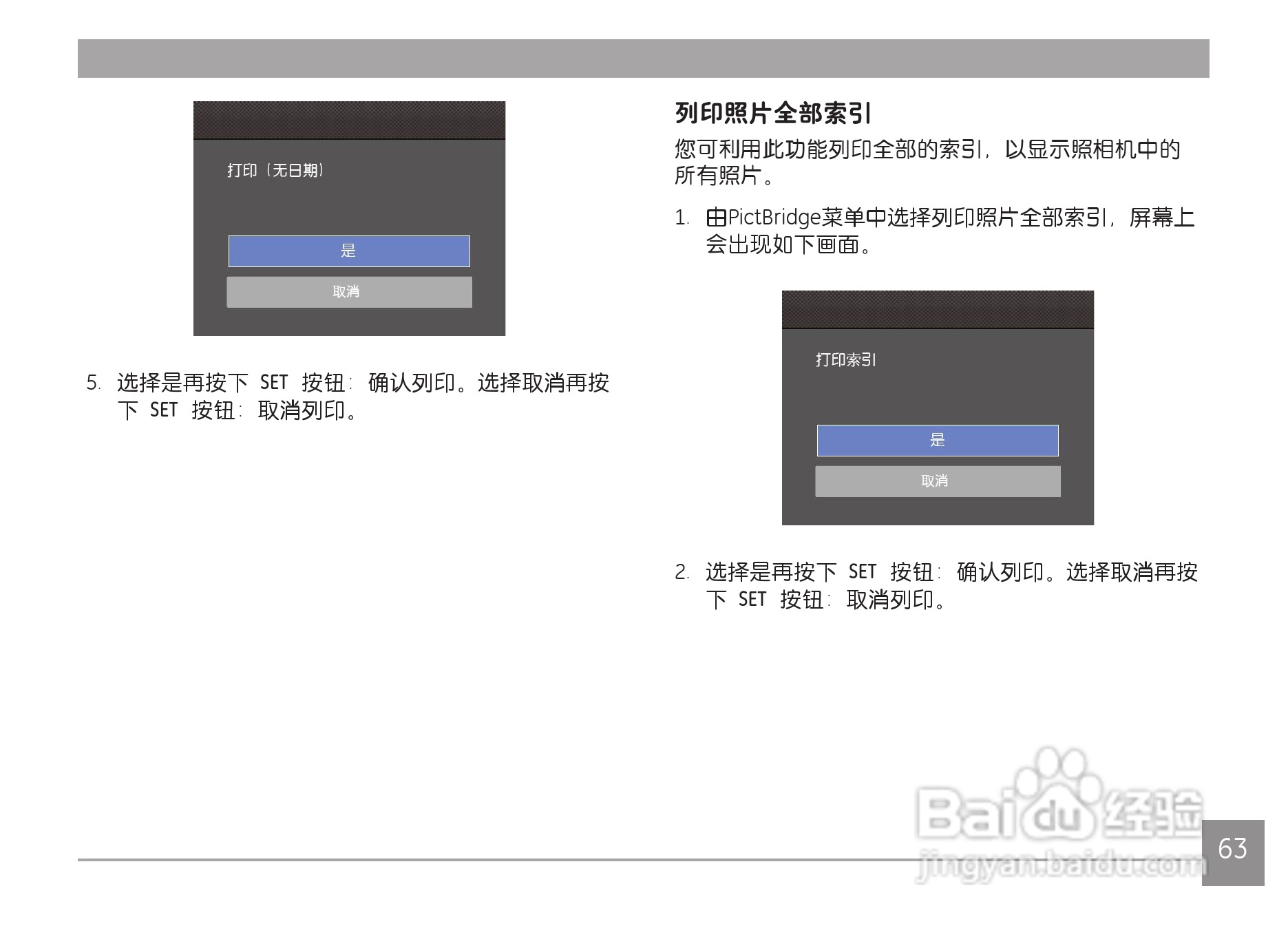 打印（无日期）

是

取消

5. 选择是再按下 SET 按钮：确认列印。选择取消再按下 SET 按钮：取消列印。

列印照片全部索引

您可利用此功能列印全部的索引，以显示照相机中的所有照片。

1. 由PictBridge菜单中选择列印照片全部索引，屏幕上会出现如下画面。

打印索引

是

取消

2. 选择是再按下 SET 按钮：确认列印。选择取消再按下 SET 按钮：取消列印。

63

Baidu经验
jingyan.baidu.com